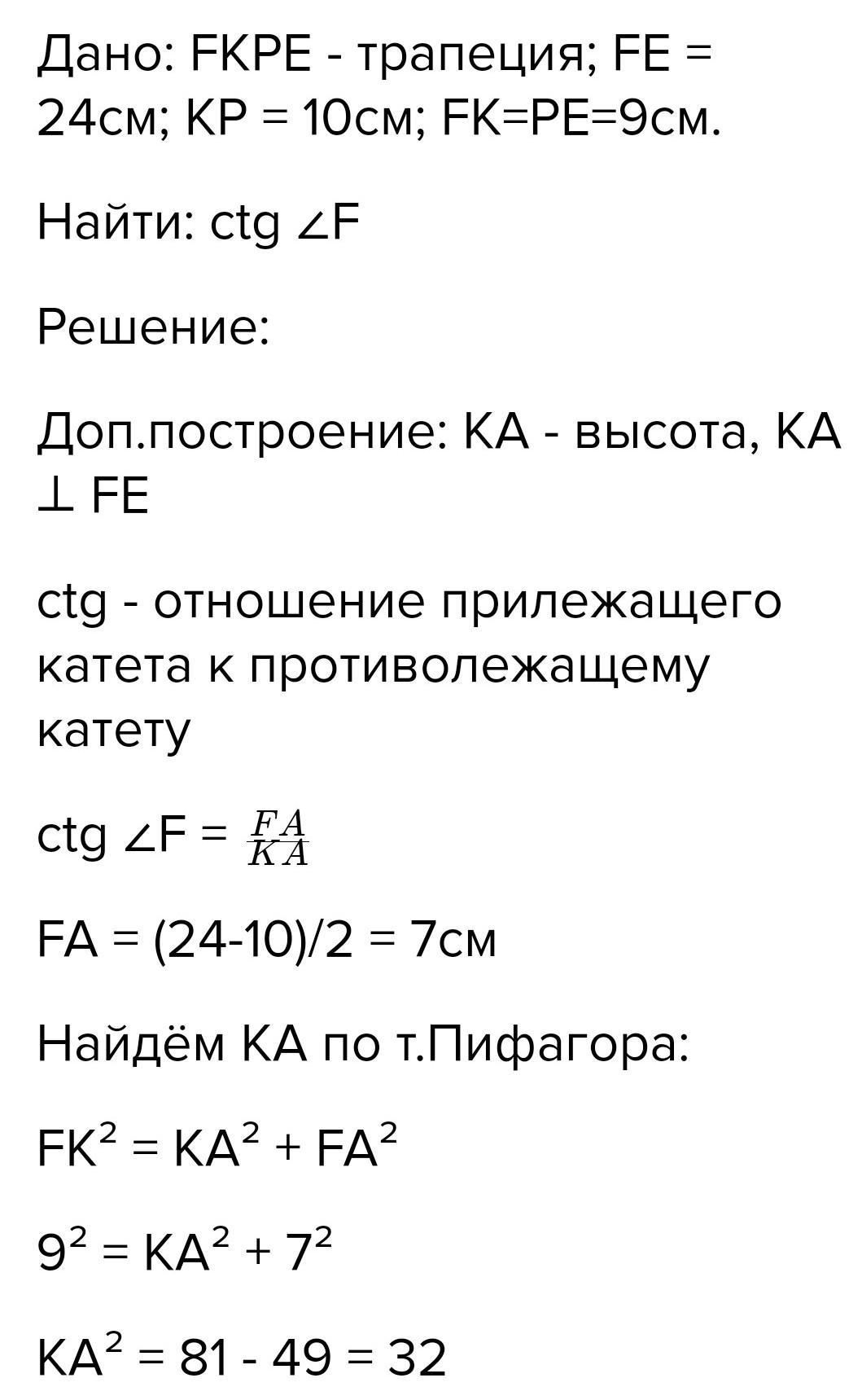 Дано: FKPE - трапеция; FE = 24см; KP = 10см; FK=PE=9см.

Найти: ctg ∠F

Решение:

Доп.построение: KA - высота, KA ⊥ FE

ctg - отношение прилежащего катета к противолежащему катету

ctg ∠F = $\frac{FA}{KA}$

FA = (24-10)/2 = 7см

Найдём KA по т.Пифагора:

$FK^2 = KA^2 + FA^2$

$9^2 = KA^2 + 7^2$

$KA^2 = 81 - 49 = 32$